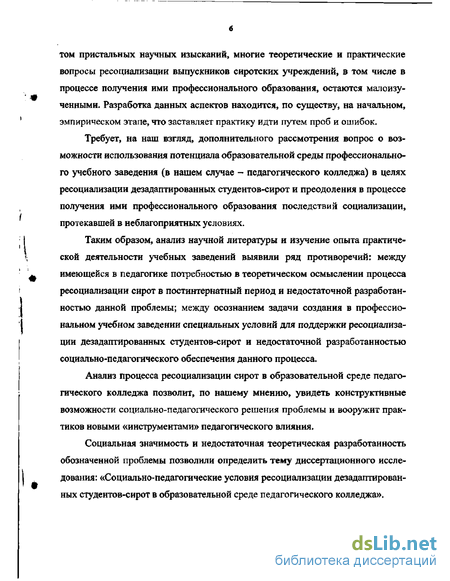 6

том пристальных научных изысканий, многие теоретические и практические вопросы ресоциализации выпускников сиротских учреждений, в том числе в процессе получения ими профессионального образования, остаются малоизученными. Разработка данных аспектов находится, по существу, на начальном, эмпирическом этапе, что заставляет практику идти путем проб и ошибок.

Требует, на наш взгляд, дополнительного рассмотрения вопрос о возможности использования потенциала образовательной среды профессионального учебного заведения (в нашем случае – педагогического колледжа) в целях ресоциализации дезадаптированных студентов-сирот и преодоления в процессе получения ими профессионального образования последствий социализации, протекавшей в неблагоприятных условиях.

Таким образом, анализ научной литературы и изучение опыта практической деятельности учебных заведений выявили ряд противоречий: между имеющейся в педагогике потребностью в теоретическом осмыслении процесса ресоциализации сирот в постинтернатный период и недостаточной разработанностью данной проблемы; между осознанием задачи создания в профессиональном учебном заведении специальных условий для поддержки ресоциализации дезадаптированных студентов-сирот и недостаточной разработанностью социально-педагогического обеспечения данного процесса.

Анализ процесса ресоциализации сирот в образовательной среде педагогического колледжа позволит, по нашему мнению, увидеть конструктивные возможности социально-педагогического решения проблемы и вооружит практиков новыми «инструментами» педагогического влияния.

Социальная значимость и недостаточная теоретическая разработанность обозначенной проблемы позволили определить тему диссертационного исследования: «Социально-педагогические условия ресоциализации дезадаптированных студентов-сирот в образовательной среде педагогического колледжа».

dsLib.net
библиотека диссертаций